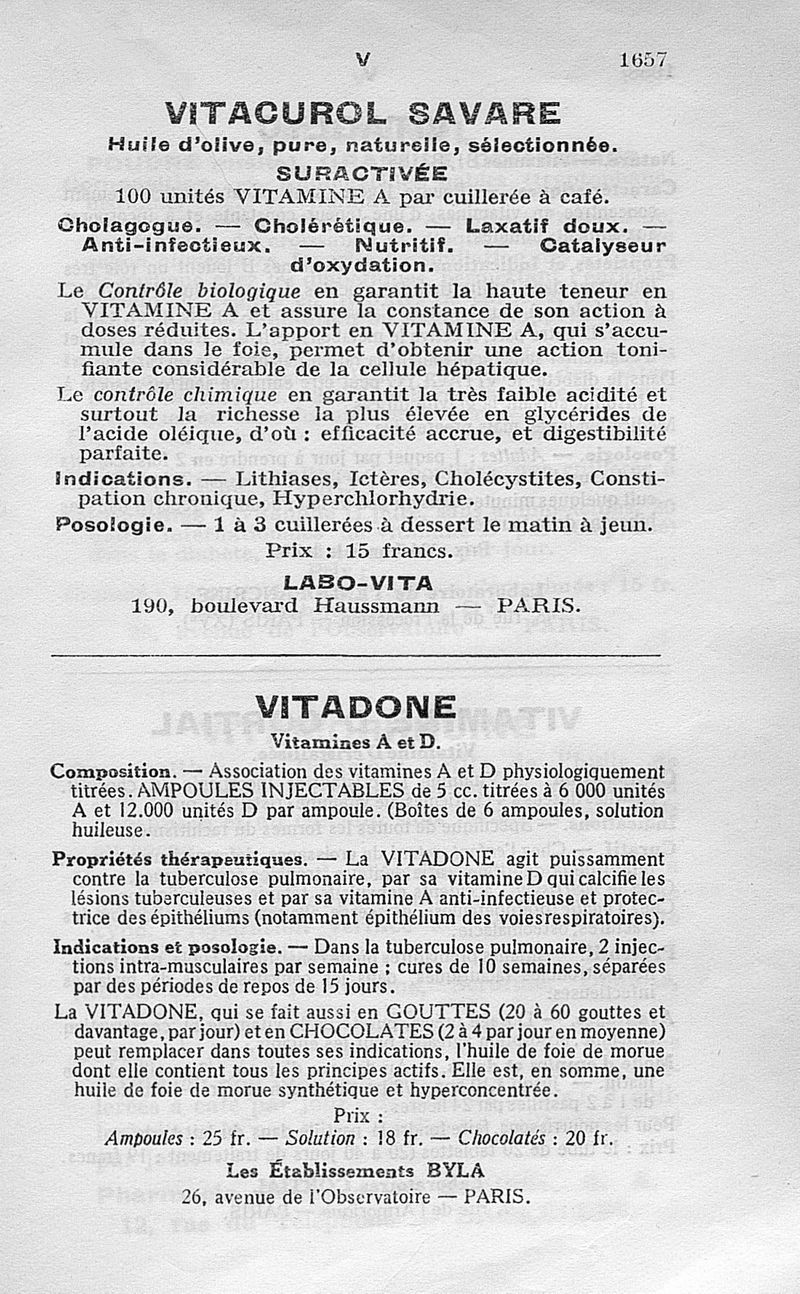 V 1657

VITACUROL SAVARE

Huile d'olive, pure, naturelle, sélectionnée.

SURACTIVÉE

100 unités VITAMINE A par cuillerée à café.

Cholagogue. — Cholérétique. — Laxatif doux. — Anti-infectieux. — Nutritif. — Catalyseur d'oxydation.

Le Contrôle biologique en garantit la haute teneur en VITAMINE A et assure la constance de son action à doses réduites. L'apport en VITAMINE A, qui s'accumule dans le foie, permet d'obtenir une action tonifiante considérable de la cellule hépatique.

Le contrôle chimique en garantit la très faible acidité et surtout la richesse la plus élevée en glycérides de l'acide oléique, d'où : efficacité accrue, et digestibilité parfaite.

Indications. — Lithiases, Ictères, Cholécystites, Constipation chronique, Hyperchlorhydrie.

Posologie. — 1 à 3 cuillerées à dessert le matin à jeun.

Prix : 15 francs.

LABO-VITA

190, boulevard Haussmann — PARIS.

VITADONE

Vitamines A et D.

Composition. — Association des vitamines A et D physiologiquement titrées. AMPOULES INJECTABLES de 5 cc. titrées à 6 000 unités A et 12.000 unités D par ampoule. (Boîtes de 6 ampoules, solution huileuse.

Propriétés thérapeutiques. — La VITADONE agit puissamment contre la tuberculose pulmonaire, par sa vitamine D qui calcifie les lésions tuberculeuses et par sa vitamine A anti-infectieuse et protectrice des épithéliums (notamment épithélium des voies respiratoires).

Indications et posologie. — Dans la tuberculose pulmonaire, 2 injections intra-musculaires par semaine ; cures de 10 semaines, séparées par des périodes de repos de 15 jours.

La VITADONE, qui se fait aussi en GOUTTES (20 à 60 gouttes et davantage, par jour) et en CHOCOLATES (2 à 4 par jour en moyenne) peut remplacer dans toutes ses indications, l'huile de foie de morue dont elle contient tous les principes actifs. Elle est, en somme, une huile de foie de morue synthétique et hyperconcentrée.

Prix :

Ampoules : 25 fr. — Solution : 18 fr. — Chocolatés : 20 fr.

Les Établissements BYLA

26, avenue de l'Observatoire — PARIS.